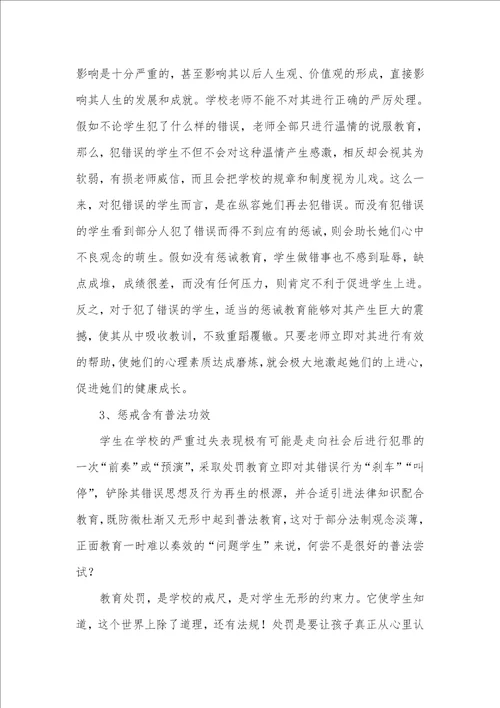 影响是十分严重的，甚至影响其以后人生观、价值观的形成，直接影响其人生的发展和成就。学校老师不能不对其进行正确的严厉处理。假如不论学生犯了什么样的错误，老师全部只进行温情的说服教育，那么，犯错误的学生不但不会对这种温情产生感激，相反却会视其为软弱，有损老师威信，而且会把学校的规章和制度视为儿戏。这么一来，对犯错误的学生而言，是在纵容她们再去犯错误。而没有犯错误的学生看到部分人犯了错误而得不到应有的惩诫，则会助长她们心中不良观念的萌生。假如没有惩诫教育，学生做错事也不感到耻辱，缺点成堆，成绩很差，而没有任何压力，则肯定不利于促进学生上进。反之，对于犯了错误的学生，适当的惩诫教育能够对其产生巨大的震撼，使其从中吸收教训，不致重蹈覆辙。只要老师立即对其进行有效的帮助，使她们的心理素质达成磨炼，就会极大地激起她们的上进心，促进她们的健康成长。

3、惩戒含有普法功效

学生在学校的严重过失表现极有可能是走向社会后进行犯罪的一次“前奏”或“预演”，采取处罚教育立即对其错误行为“刹车”“叫停”，铲除其错误思想及行为再生的根源，并合适引进法律知识配合教育，既防微杜渐又无形中起到普法教育，这对于部分法制观念淡薄，正面教育一时难以奏效的“问题学生”来说，何尝不是很好的普法尝试？

教育处罚，是学校的戒尺，是对学生无形的约束力。它使学生知道，这个世界上除了道理，还有法规！处罚是要让孩子真正从心里认